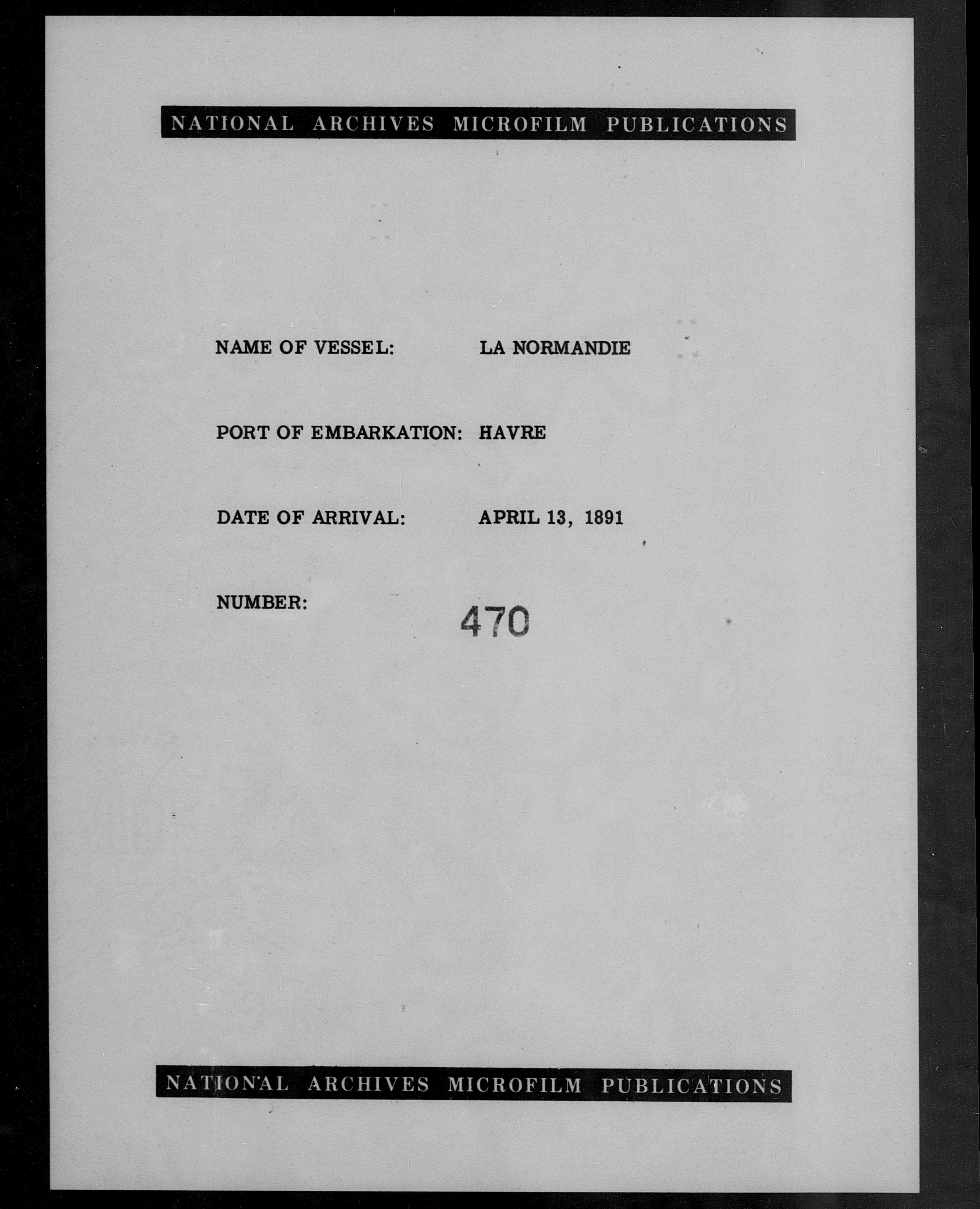 NATIONAL ARCHIVES MICROFILM PUBLICATIONS

NAME OF VESSEL: LA NORMANDIE

PORT OF EMBARKATION: HAVRE

DATE OF ARRIVAL: APRIL 13, 1891

NUMBER: 470

NATIONAL ARCHIVES MICROFILM PUBLICATIONS